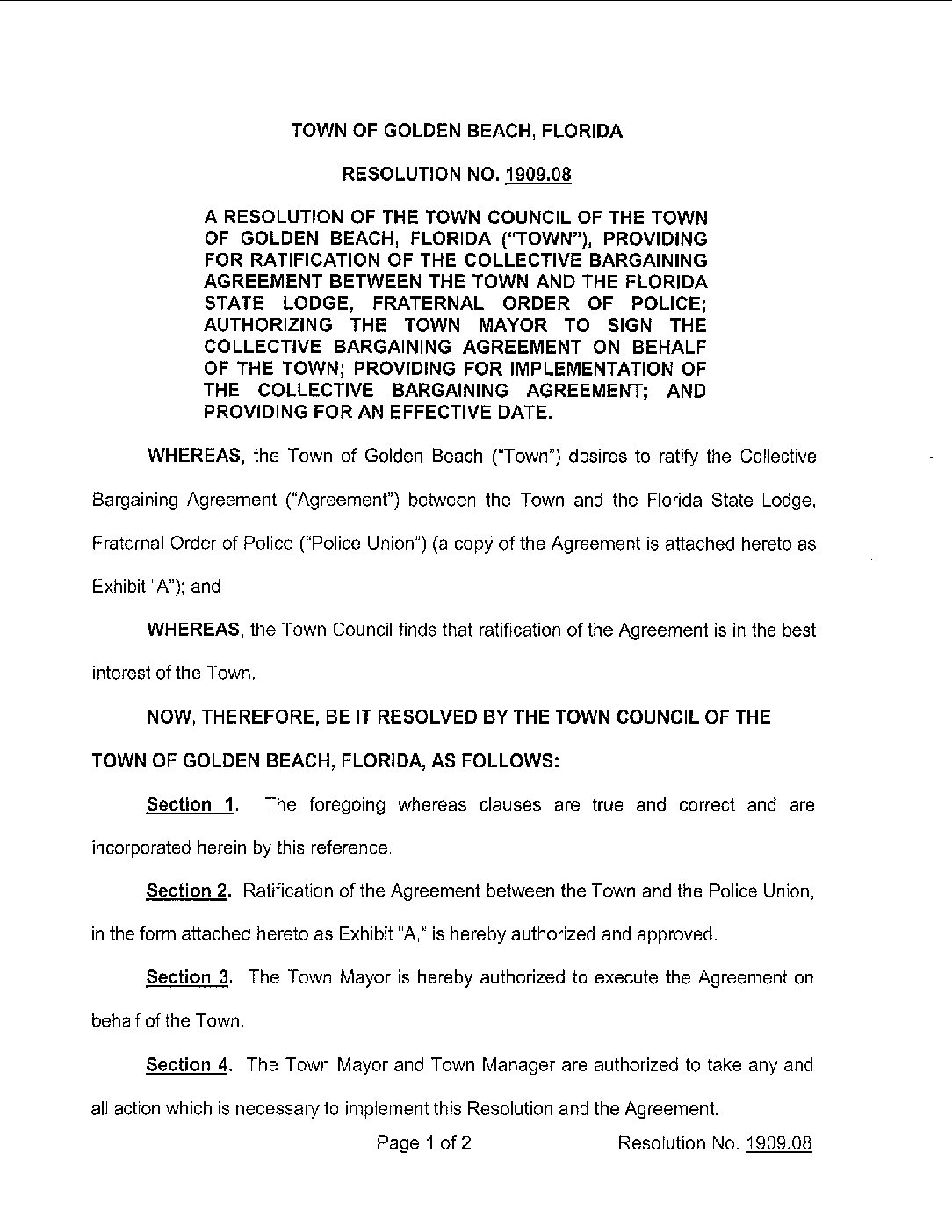 TOWN OF GOLDEN BEACH, FLORIDA

RESOLUTION NO. 1909.08

A RESOLUTION OF THE TOWN COUNCIL OF THE TOWN OF GOLDEN BEACH, FLORIDA ("TOWN"), PROVIDING FOR RATIFICATION OF THE COLLECTIVE BARGAINING AGREEMENT BETWEEN THE TOWN AND THE FLORIDA STATE LODGE, FRATERNAL ORDER OF POLICE; AUTHORIZING THE TOWN MAYOR TO SIGN THE COLLECTIVE BARGAINING AGREEMENT ON BEHALF OF THE TOWN; PROVIDING FOR IMPLEMENTATION OF THE COLLECTIVE BARGAINING AGREEMENT; AND PROVIDING FOR AN EFFECTIVE DATE.

WHEREAS, the Town of Golden Beach ("Town") desires to ratify the Collective Bargaining Agreement ("Agreement") between the Town and the Florida State Lodge, Fraternal Order of Police ("Police Union") (a copy of the Agreement is attached hereto as Exhibit "A"); and

WHEREAS, the Town Council finds that ratification of the Agreement is in the best interest of the Town.

NOW, THEREFORE, BE IT RESOLVED BY THE TOWN COUNCIL OF THE TOWN OF GOLDEN BEACH, FLORIDA, AS FOLLOWS:

Section 1. The foregoing whereas clauses are true and correct and are incorporated herein by this reference.

Section 2. Ratification of the Agreement between the Town and the Police Union, in the form attached hereto as Exhibit "A," is hereby authorized and approved.

Section 3. The Town Mayor is hereby authorized to execute the Agreement on behalf of the Town.

Section 4. The Town Mayor and Town Manager are authorized to take any and all action which is necessary to implement this Resolution and the Agreement.

Page 1 of 2 Resolution No. 1909.08